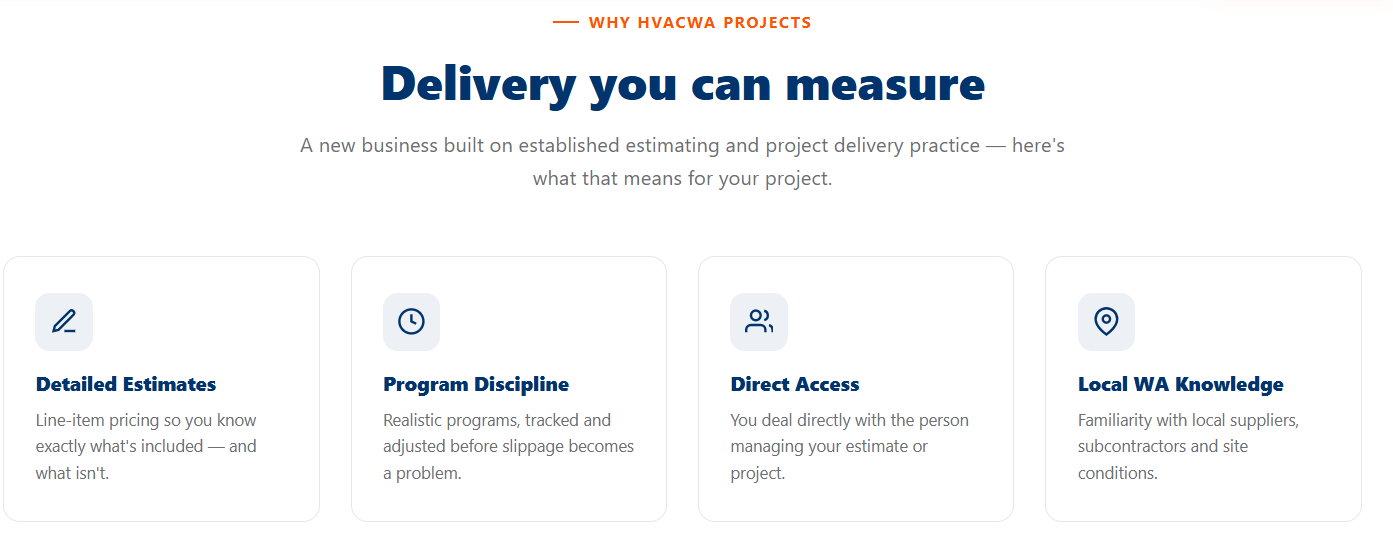 WHY HVACWA PROJECTS

Delivery you can measure

A new business built on established estimating and project delivery practice — here's what that means for your project.

Detailed Estimates

Line-item pricing so you know exactly what's included — and what isn't.

Program Discipline

Realistic programs, tracked and adjusted before slippage becomes a problem.

Direct Access

You deal directly with the person managing your estimate or project.

Local WA Knowledge

Familiarity with local suppliers, subcontractors and site conditions.